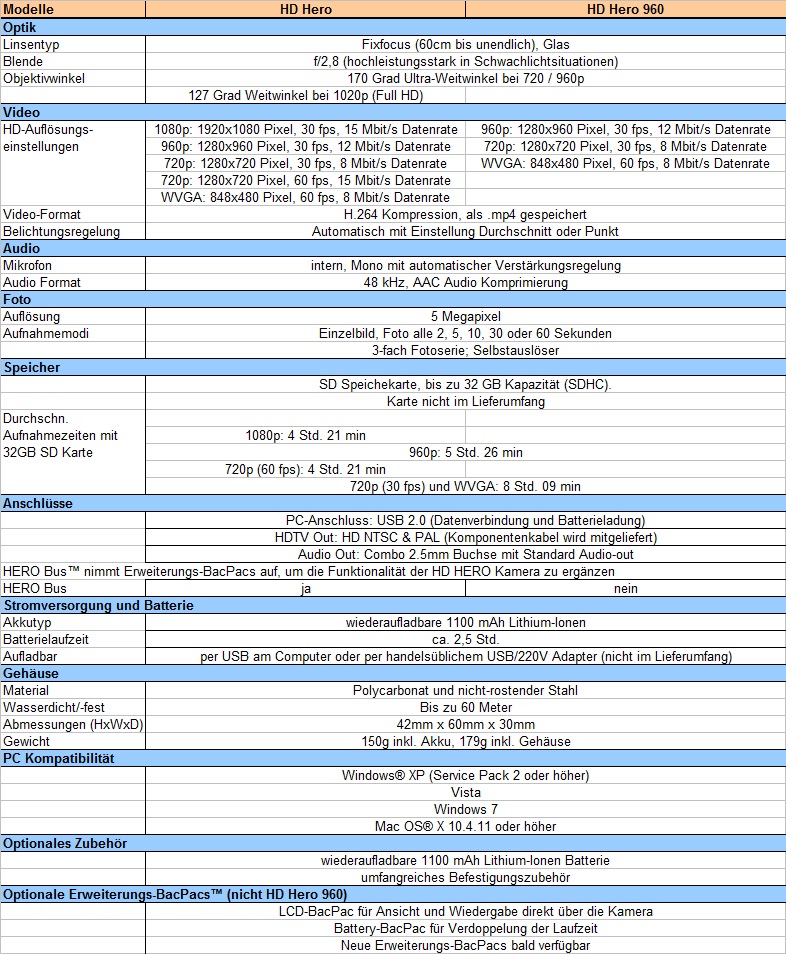 | Modelle | HD Hero | HD Hero 960 |
|---|---|---|
| **Optik** | | |
| Linsentyp | Fixfocus (60cm bis unendlich), Glas | |
| Blende | f/2,8 (hochleistungsstark in Schwachlichtsituationen) | |
| Objektivwinkel | 170 Grad Ultra-Weitwinkel bei 720 / 960p | |
| | 127 Grad Weitwinkel bei 1020p (Full HD) | |
| **Video** | | |
| HD-Auflösungs-einstellungen | 1080p: 1920x1080 Pixel, 30 fps, 15 Mbit/s Datenrate | 960p: 1280x960 Pixel, 30 fps, 12 Mbit/s Datenrate |
| | 960p: 1280x960 Pixel, 30 fps, 12 Mbit/s Datenrate | 720p: 1280x720 Pixel, 30 fps, 8 Mbit/s Datenrate |
| | 720p: 1280x720 Pixel, 30 fps, 8 Mbit/s Datenrate | WVGA: 848x480 Pixel, 60 fps, 8 Mbit/s Datenrate |
| | 720p: 1280x720 Pixel, 60 fps, 15 Mbit/s Datenrate | |
| | WVGA: 848x480 Pixel, 60 fps, 8 Mbit/s Datenrate | |
| Video-Format | H.264 Kompression, als .mp4 gespeichert | |
| Belichtungsregelung | Automatisch mit Einstellung Durchschnitt oder Punkt | |
| **Audio** | | |
| Mikrofon | intern, Mono mit automatischer Verstärkungsregelung | |
| Audio Format | 48 kHz, AAC Audio Komprimierung | |
| **Foto** | | |
| Auflösung | 5 Megapixel | |
| Aufnahmemodi | Einzelbild, Foto alle 2, 5, 10, 30 oder 60 Sekunden | |
| | 3-fach Fotoserie; Selbstauslöser | |
| **Speicher** | | |
| | SD Speichekarte, bis zu 32 GB Kapazität (SDHC). | |
| | Karte nicht im Lieferumfang | |
| Durchschn. Aufnahmezeiten mit 32GB SD Karte | 1080p: 4 Std. 21 min | |
| | 960p: 5 Std. 26 min | |
| | 720p (60 fps): 4 Std. 21 min | |
| | 720p (30 fps) und WVGA: 8 Std. 09 min | |
| **Anschlüsse** | | |
| | PC-Anschluss: USB 2.0 (Datenverbindung und Batterieladung) | |
| | HDTV Out: HD NTSC & PAL (Komponentenkabel wird mitgeliefert) | |
| | Audio Out: Combo 2.5mm Buchse mit Standard Audio-out | |
| HERO Bus™ nimmt Erweiterungs-BacPacs auf, um die Funktionalität der HD HERO Kamera zu ergänzen | | |
| HERO Bus | ja | nein |
| **Stromversorgung und Batterie** | | |
| Akkutyp | wiederaufladbare 1100 mAh Lithium-Ionen | |
| Batterielaufzeit | ca. 2,5 Std. | |
| Aufladbar | per USB am Computer oder per handelsüblichem USB/220V Adapter (nicht im Lieferumfang) | |
| **Gehäuse** | | |
| Material | Polycarbonat und nicht-rostender Stahl | |
| Wasserdicht/-fest | Bis zu 60 Meter | |
| Abmessungen (HxWxD) | 42mm x 60mm x 30mm | |
| Gewicht | 150g inkl. Akku, 179g inkl. Gehäuse | |
| **PC Kompatibilität** | | |
| | Windows® XP (Service Pack 2 oder höher) | |
| | Vista | |
| | Windows 7 | |
| | Mac OS® X 10.4.11 oder höher | |
| **Optionales Zubehör** | | |
| | wiederaufladbare 1100 mAh Lithium-Ionen Batterie | |
| | umfangreiches Befestigungszubehör | |
| **Optionale Erweiterungs-BacPacs™ (nicht HD Hero 960)** | | |
| | LCD-BacPac für Ansicht und Wiedergabe direkt über die Kamera | |
| | Battery-BacPac für Verdoppelung der Laufzeit | |
| | Neue Erweiterungs-BacPacs bald verfügbar | |